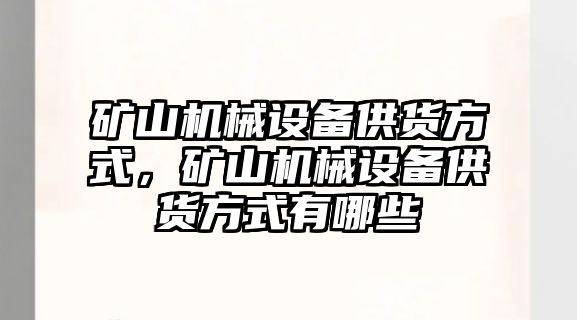 矿山机械设备供货方式，矿山机械设备供货方式有哪些